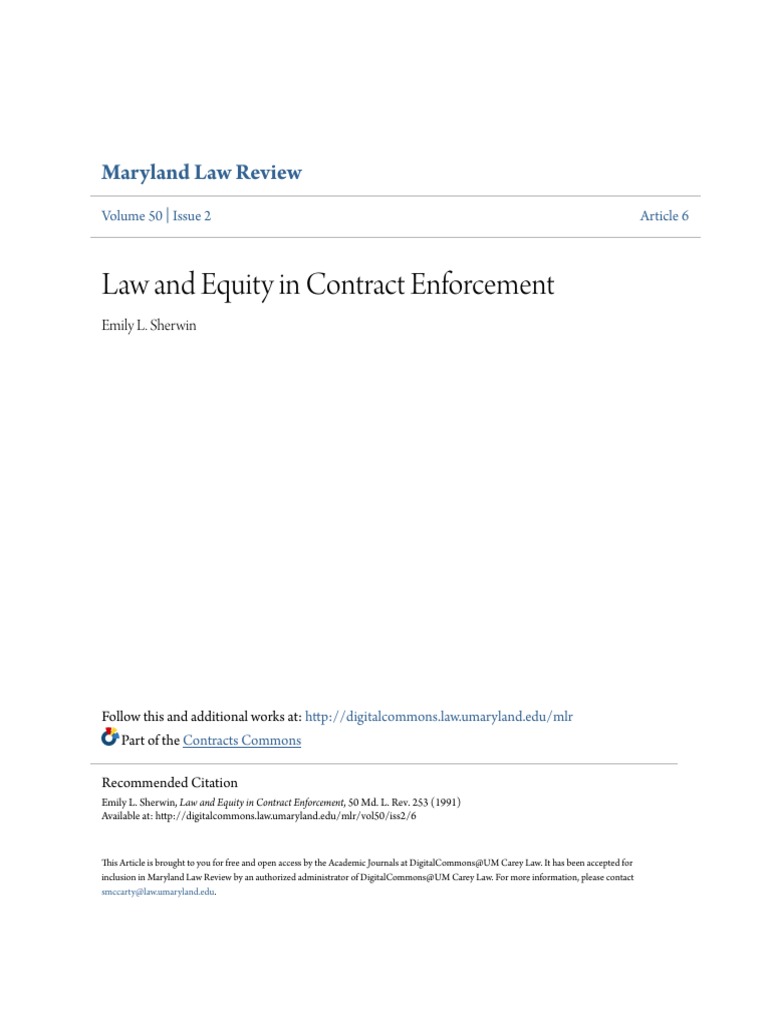 Maryland Law Review

Volume 50 | Issue 2

Article 6

Law and Equity in Contract Enforcement

Emily L. Sherwin

Follow this and additional works at: http://digitalcommons.law.umaryland.edu/mlr

Part of the Contracts Commons

Recommended Citation

Emily L. Sherwin, Law and Equity in Contract Enforcement, 50 Md. L. Rev. 253 (1991)
Available at: http://digitalcommons.law.umaryland.edu/mlr/vol50/iss2/6

This Article is brought to you for free and open access by the Academic Journals at DigitalCommons@UM Carey Law. It has been accepted for inclusion in Maryland Law Review by an authorized administrator of DigitalCommons@UM Carey Law. For more information, please contact smccarty@law.umaryland.edu.